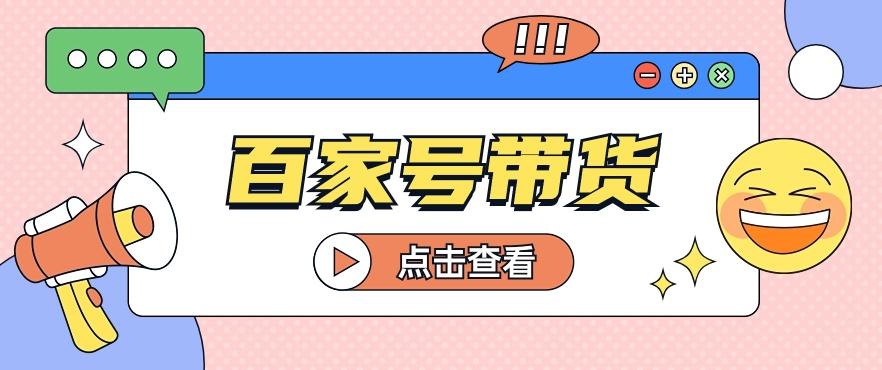 !!!

百家号带货

点击查看